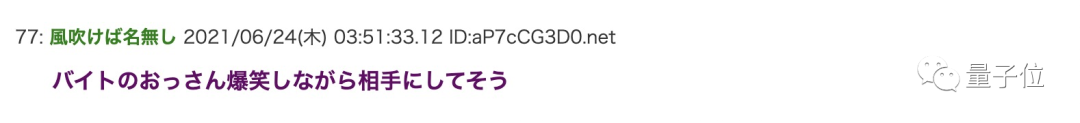 77: 風吹けば名無し 2021/06/24(木) 03:51:33.12 ID:aP7cCG3D0.net

バイトのおっさん爆笑しながら相手にしてそう

量子位